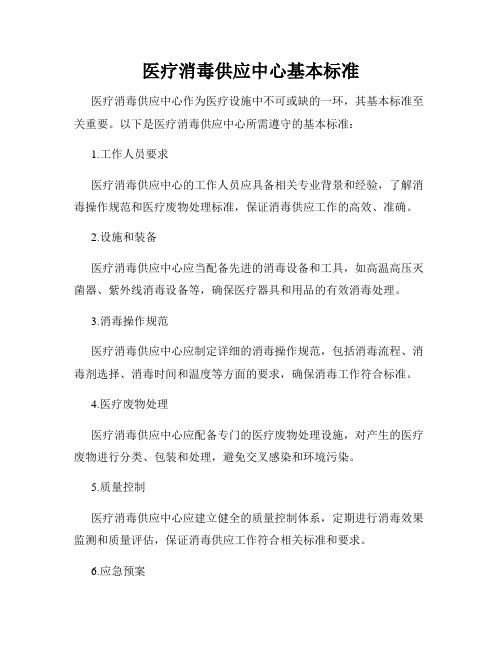 医疗消毒供应中心基本标准

医疗消毒供应中心作为医疗设施中不可或缺的一环，其基本标准至关重要。以下是医疗消毒供应中心所需遵守的基本标准：

1.工作人员要求

医疗消毒供应中心的工作人员应具备相关专业背景和经验，了解消毒操作规范和医疗废物处理标准，保证消毒供应工作的高效、准确。

2.设施和装备

医疗消毒供应中心应当配备先进的消毒设备和工具，如高温高压灭菌器、紫外线消毒设备等，确保医疗器具和用品的有效消毒处理。

3.消毒操作规范

医疗消毒供应中心应制定详细的消毒操作规范，包括消毒流程、消毒剂选择、消毒时间和温度等方面的要求，确保消毒工作符合标准。

4.医疗废物处理

医疗消毒供应中心应配备专门的医疗废物处理设施，对产生的医疗废物进行分类、包装和处理，避免交叉感染和环境污染。

5.质量控制

医疗消毒供应中心应建立健全的质量控制体系，定期进行消毒效果监测和质量评估，保证消毒供应工作符合相关标准和要求。

6.应急预案